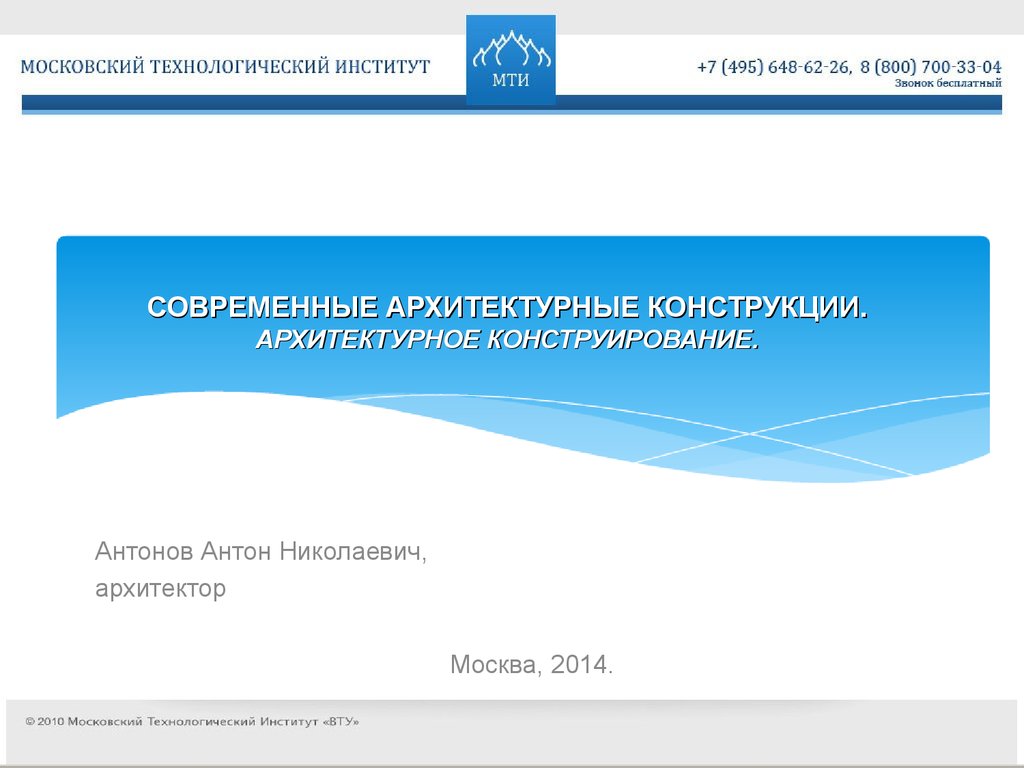 МОСКОВСКИЙ ТЕХНОЛОГИЧЕСКИЙ ИНСТИТУТ

МТИ

+7 (495) 648-62-26, 8 (800) 700-33-04
Звонок бесплатный

СОВРЕМЕННЫЕ АРХИТЕКТУРНЫЕ КОНСТРУКЦИИ.
АРХИТЕКТУРНОЕ КОНСТРУИРОВАНИЕ.

Антонов Антон Николаевич,
архитектор

Москва, 2014.

© 2010 Московский Технологический Институт «ВТУ»